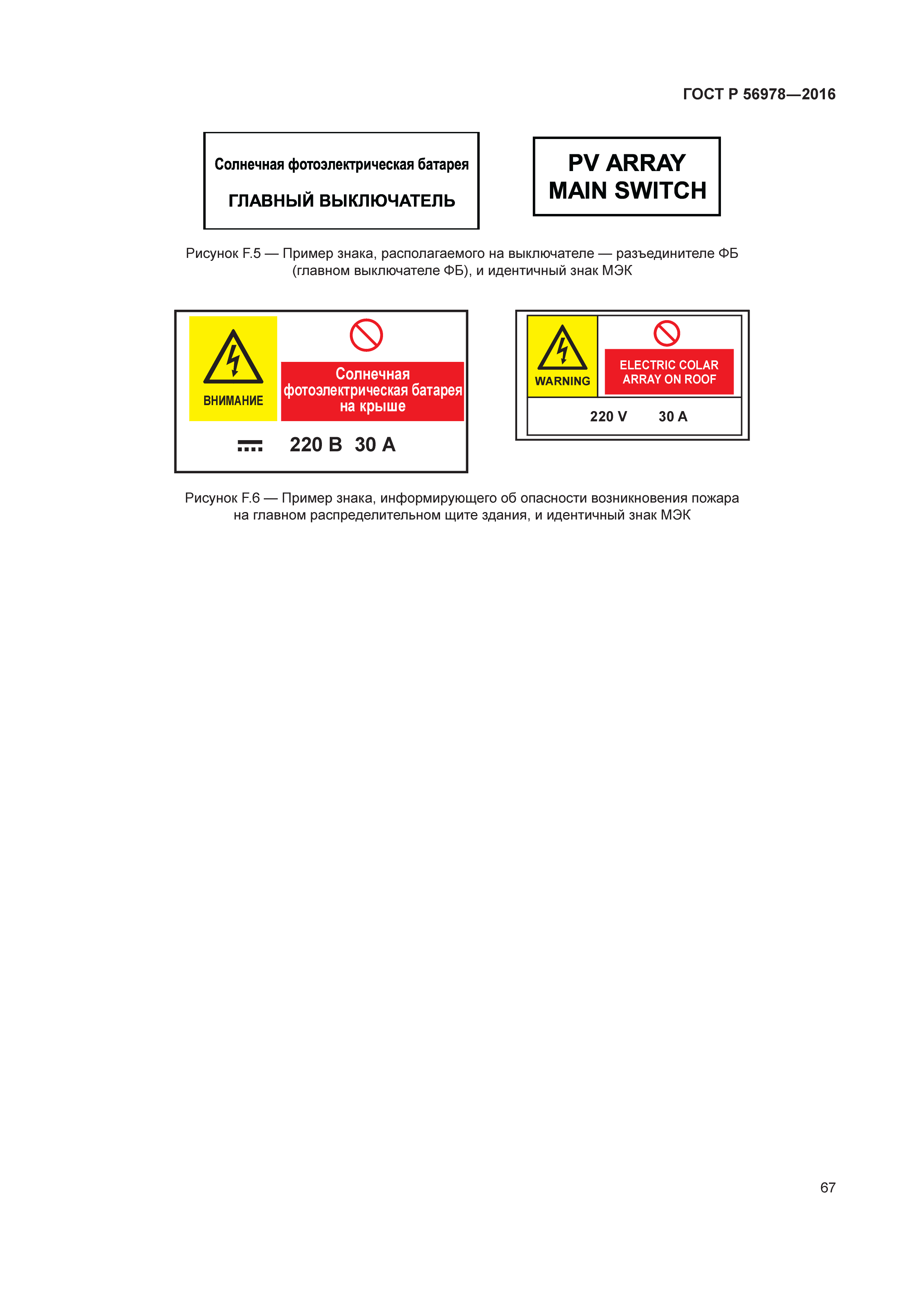 ГОСТ Р 56978—2016

Солнечная фотоэлектрическая батарея

ГЛАВНЫЙ ВЫКЛЮЧАТЕЛЬ

PV ARRAY
MAIN SWITCH

Рисунок F.5 — Пример знака, располагаемого на выключателе — разъединителе ФБ (главном выключателе ФБ), и идентичный знак МЭК

ВНИМАНИЕ

Солнечная фотоэлектрическая батарея на крыше

220 В 30 А

WARNING

ELECTRIC COLAR ARRAY ON ROOF

220 V 30 A

Рисунок F.6 — Пример знака, информирующего об опасности возникновения пожара на главном распределительном щите здания, и идентичный знак МЭК

67